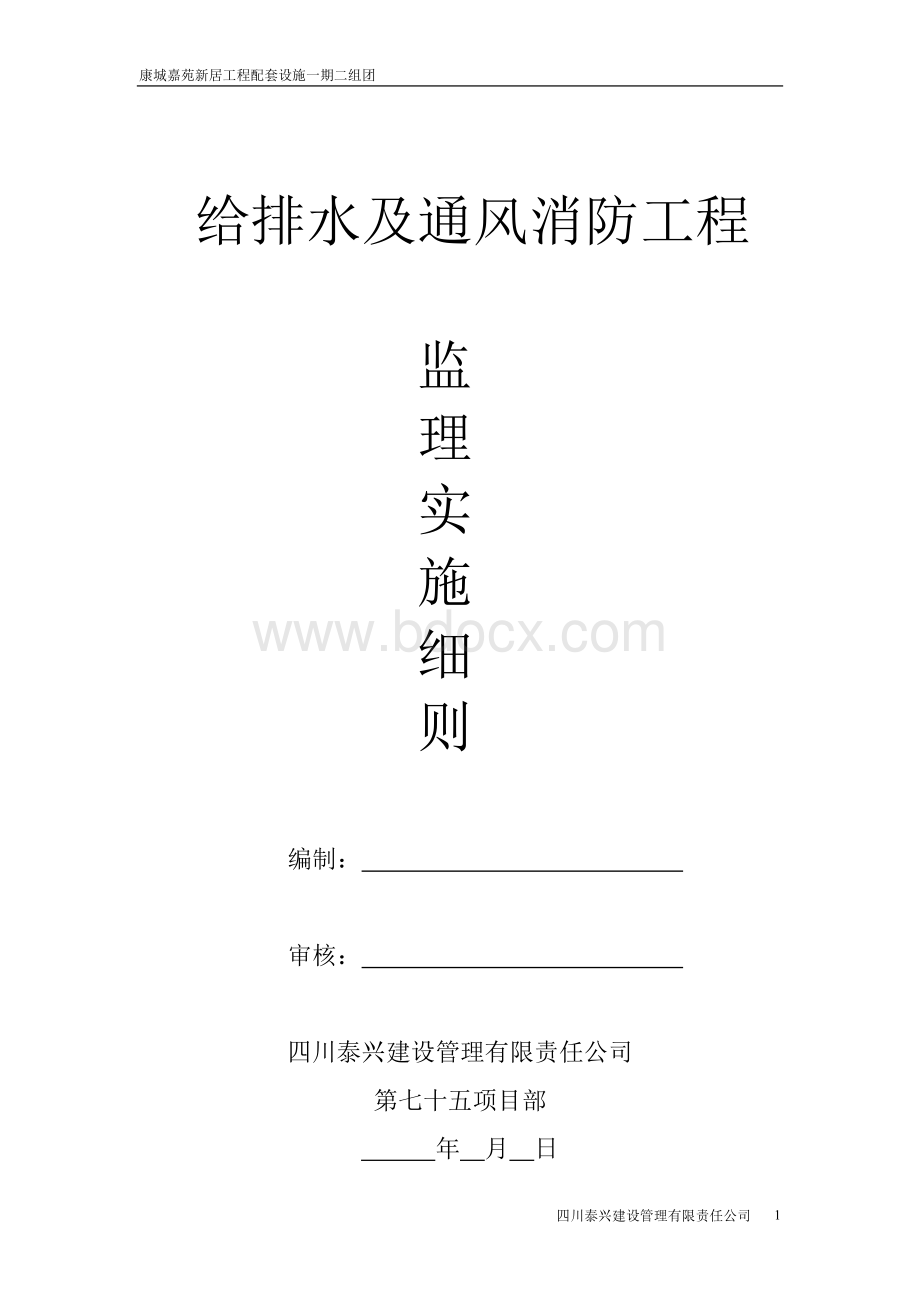 康城嘉苑新居工程配套设施一期二组团

给排水及通风消防工程

监
理
实
施
细
则

www.bdocx.com

编制：

审核：

四川泰兴建设管理有限责任公司

第七十五项目部

______年__月__日

四川泰兴建设管理有限责任公司 1